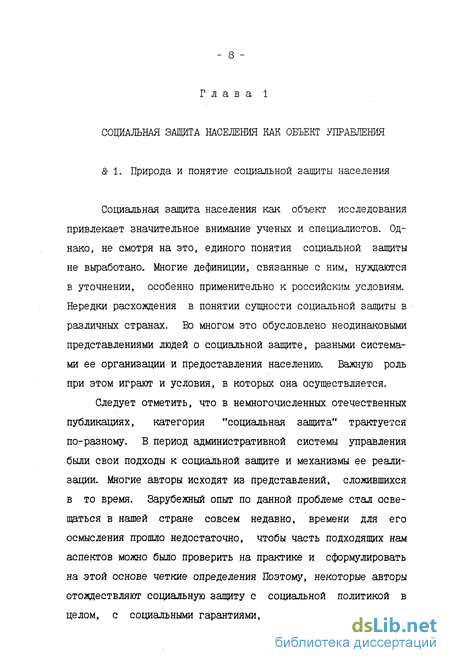 - 8 -

Глава 1

СОЦИАЛЬНАЯ ЗАЩИТА НАСЕЛЕНИЯ КАК ОБЪЕКТ УПРАВЛЕНИЯ

& 1. Природа и понятие социальной защиты населения

Социальная защита населения как объект исследования привлекает значительное внимание ученых и специалистов. Однако, не смотря на это, единого понятия социальной защиты не выработано. Многие дефиниции, связанные с ним, нуждаются в уточнении, особенно применительно к российским условиям. Нередки расхождения в понятии сущности социальной защиты в различных странах. Во многом это обусловлено неодинаковыми представлениями людей о социальной защите, разными системами ее организации и предоставления населению. Важную роль при этом играют и условия, в которых она осуществляется.

Следует отметить, что в немногочисленных отечественных публикациях, категория "социальная защита" трактуется по-разному. В период административной системы управления были свои подходы к социальной защите и механизмы ее реализации. Многие авторы исходят из представлений, сложившихся в то время. Зарубежный опыт по данной проблеме стал освещаться в нашей стране совсем недавно, времени для его осмысления прошло недостаточно, чтобы часть подходящих нам аспектов можно было проверить на практике и сформулировать на этой основе четкие определения Поэтому, некоторые авторы отождествляют социальную защиту с социальной политикой в целом, с социальными гарантиями,

dsLib.net
библиотека диссертаций